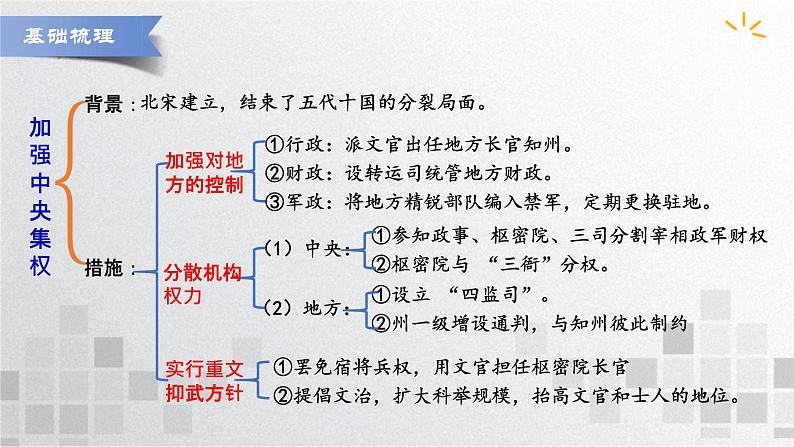 基础梳理

加强中央集权

背景：北宋建立，结束了五代十国的分裂局面。

措施：

加强对地方的控制
①行政：派文官出任地方长官知州。
②财政：设转运司统管地方财政。
③军政：将地方精锐部队编入禁军，定期更换驻地。

分散机构权力
（1）中央：
①参知政事、枢密院、三司分割宰相政军财权
②枢密院与“三衙”分权。
（2）地方：
①设立“四监司”。
②州一级增设通判，与知州彼此制约

实行重文抑武方针
①罢免宿将兵权，用文官担任枢密院长官
②提倡文治，扩大科举规模，抬高文官和士人的地位。